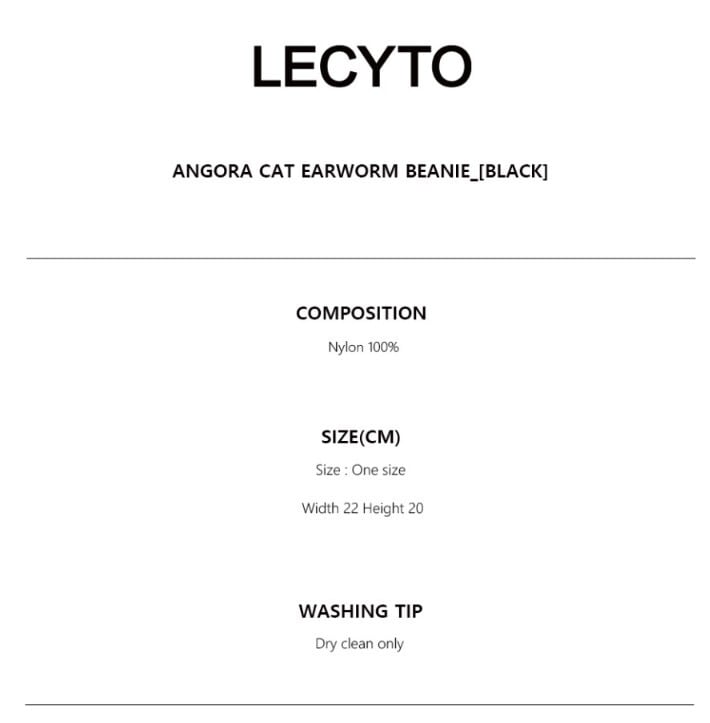 LECYTO

ANGORA CAT EARWORM BEANIE_[BLACK]

COMPOSITION

Nylon 100%

SIZE(CM)

Size : One size

Width 22 Height 20

WASHING TIP

Dry clean only